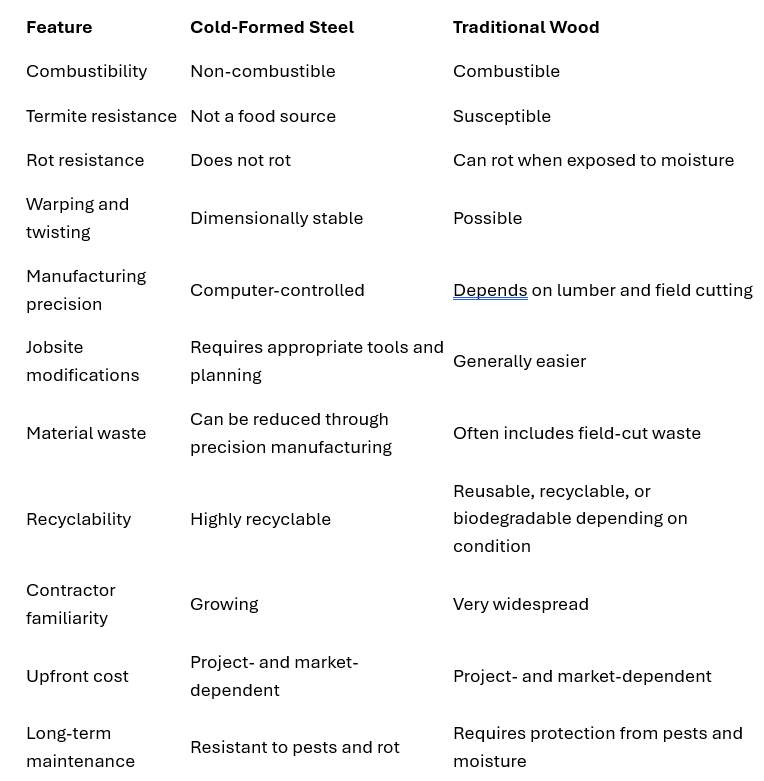 | Feature | Cold-Formed Steel | Traditional Wood |
|---|---|---|
| Combustibility | Non-combustible | Combustible |
| Termite resistance | Not a food source | Susceptible |
| Rot resistance | Does not rot | Can rot when exposed to moisture |
| Warping and twisting | Dimensionally stable | Possible |
| Manufacturing precision | Computer-controlled | Depends on lumber and field cutting |
| Jobsite modifications | Requires appropriate tools and planning | Generally easier |
| Material waste | Can be reduced through precision manufacturing | Often includes field-cut waste |
| Recyclability | Highly recyclable | Reusable, recyclable, or biodegradable depending on condition |
| Contractor familiarity | Growing | Very widespread |
| Upfront cost | Project- and market-dependent | Project- and market-dependent |
| Long-term maintenance | Resistant to pests and rot | Requires protection from pests and moisture |